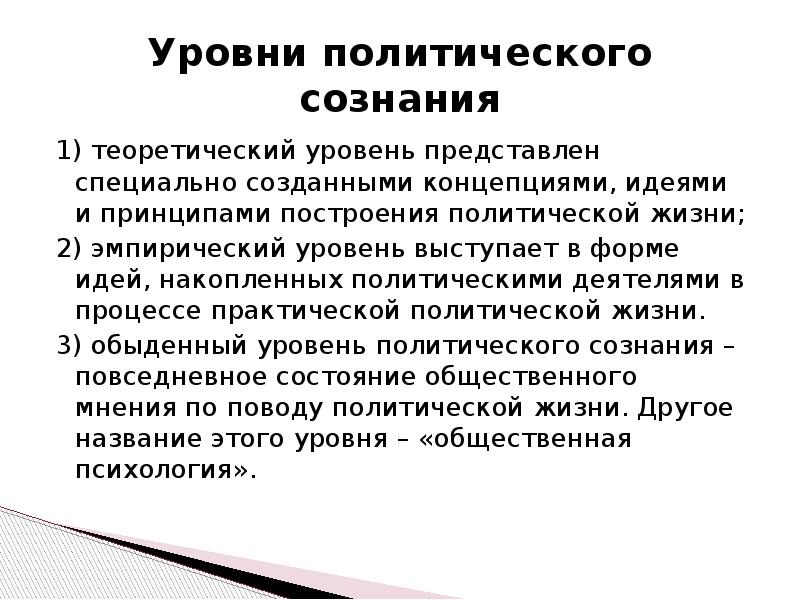 Уровни политического сознания

1) теоретический уровень представлен специально созданными концепциями, идеями и принципами построения политической жизни;

2) эмпирический уровень выступает в форме идей, накопленных политическими деятелями в процессе практической политической жизни.

3) обыденный уровень политического сознания – повседневное состояние общественного мнения по поводу политической жизни. Другое название этого уровня – «общественная психология».